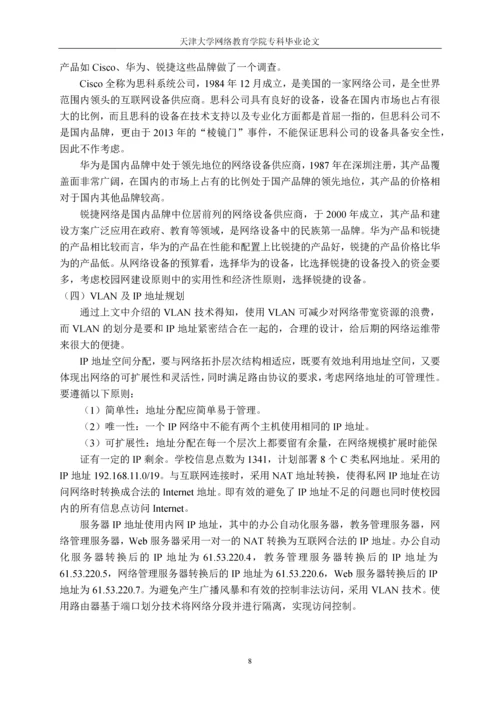 天津大学网络教育学院专科毕业论文

产品如 Cisco、华为、锐捷这些品牌做了一个调查。

Cisco 全称为思科系统公司，1984 年 12 月成立，是美国的一家网络公司，是全世界范围内领头的互联网设备供应商。思科公司具有良好的设备，设备在国内市场也占有很大的比例，而且思科的设备在技术支持以及专业化方面都是首屈一指的，但思科公司不是国内品牌，更由于 2013 年的“棱镜门”事件，不能保证思科公司的设备具备安全性，因此不作考虑。

华为是国内品牌中处于领先地位的网络设备供应商，1987 年在深圳注册，其产品覆盖面非常广阔，在国内的市场上占有的比例处于国产品牌的领先地位，其产品的价格相对于国内其他品牌较高。

锐捷网络是国内品牌中位居前列的网络设备供应商，于 2000 年成立，其产品和建设方案广泛应用在政府、教育等领域，是网络设备中的民族第一品牌。华为产品和锐捷的产品相比较而言，华为的产品在性能和配置上比锐捷的产品好，锐捷的产品价格比华为的产品低。从网络设备的预算看，选择华为的设备，比选择锐捷的设备投入的资金要多，考虑校园网建设原则中的实用性和经济性原则，选择锐捷的设备。

（四）VLAN 及 IP 地址规划

通过上文中介绍的 VLAN 技术得知，使用 VLAN 可减少对网络带宽资源的浪费，而 VLAN 的划分是要和 IP 地址紧密结合在一起的，合理的设计，给后期的网络运维带来很大的便捷。

IP 地址空间分配，要与网络拓扑层次结构相适应，既要有效地利用地址空间，又要体现出网络的可扩展性和灵活性，同时满足路由协议的要求，考虑网络地址的可管理性。要遵循以下原则：

（1）简单性：地址分配应简单易于管理。

（2）唯一性：一个 IP 网络中不能有两个主机使用相同的 IP 地址。

（3）可扩展性：地址分配在每一个层次上都要留有余量，在网络规模扩展时能保证有一定的 IP 剩余。学校信息点数为 1341，计划部署 8 个 C 类私网地址。采用的 IP 地址 192.168.11.0/19。与互联网连接时，采用 NAT 地址转换，使得私网 IP 地址在访问网络时转换成合法的 Internet 地址。即有效的避免了 IP 地址不足的问题也同时使校园内的所有信息点访问 Internet。

服务器 IP 地址使用内网 IP 地址，其中的办公自动化服务器，教务管理服务器，网络管理服务器，Web 服务器采用一对一的 NAT 转换为互联网合法的 IP 地址。办公自动化服务器转换后的 IP 地址为 61.53.220.4，教务管理服务器转换后的 IP 地址为 61.53.220.5，网络管理服务器转换后的 IP 地址为 61.53.220.6，Web 服务器转换后的 IP 地址为 61.53.220.7。为避免产生广播风暴和有效的控制非法访问，采用 VLAN 技术。使用路由器基于端口划分技术将网络分段并进行隔离，实现访问控制。

8